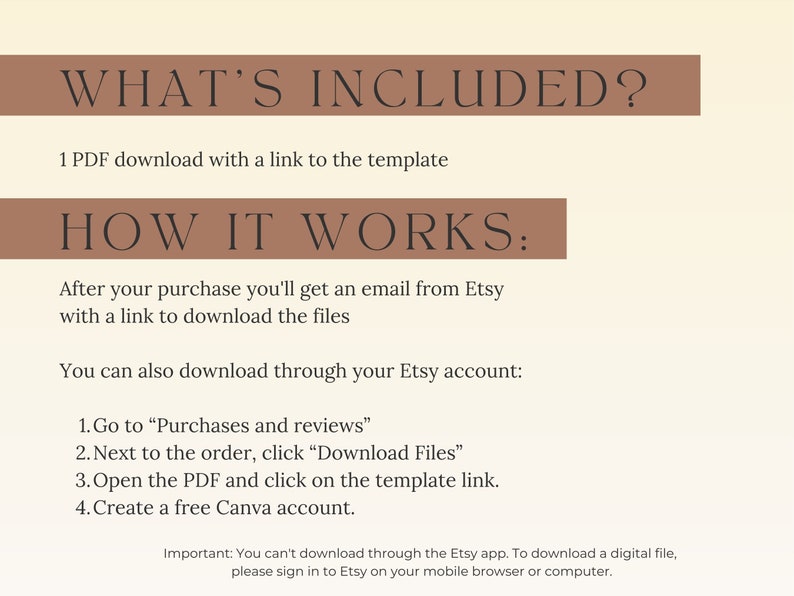 WHAT'S INCLUDED?

1 PDF download with a link to the template

HOW IT WORKS:

After your purchase you'll get an email from Etsy with a link to download the files

You can also download through your Etsy account:

1. Go to "Purchases and reviews"
2. Next to the order, click "Download Files"
3. Open the PDF and click on the template link.
4. Create a free Canva account.

Important: You can't download through the Etsy app. To download a digital file, please sign in to Etsy on your mobile browser or computer.